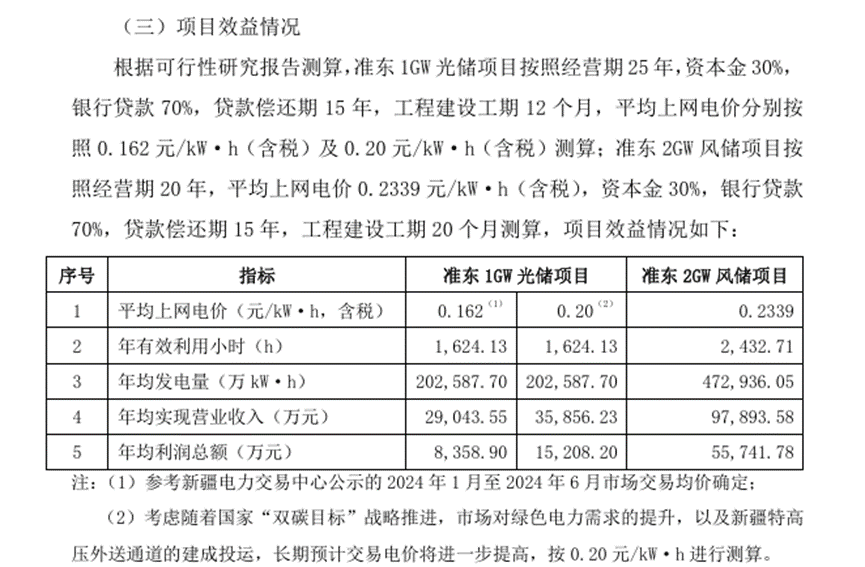 （三）项目效益情况

根据可行性研究报告测算，准东 1GW 光储项目按照经营期 25 年，资本金 30%，银行贷款 70%，贷款偿还期 15 年，工程建设工期 12 个月，平均上网电价分别按照 0.162 元/kW·h（含税）及 0.20 元/kW·h（含税）测算；准东 2GW 风储项目按照经营期 20 年，平均上网电价 0.2339 元/kW·h（含税），资本金 30%，银行贷款 70%，贷款偿还期 15 年，工程建设工期 20 个月测算，项目效益情况如下：

| 序号 | 指标 | 准东 1GW 光储项目 | | 准东 2GW 风储项目 |
|---|---|---|---|---|
| 1 | 平均上网电价（元/kW·h，含税） | 0.162 $^{(1)}$ | 0.20 $^{(2)}$ | 0.2339 |
| 2 | 年有效利用小时（h） | 1,624.13 | 1,624.13 | 2,432.71 |
| 3 | 年均发电量（万 kW·h） | 202,587.70 | 202,587.70 | 472,936.05 |
| 4 | 年均实现营业收入（万元） | 29,043.55 | 35,856.23 | 97,893.58 |
| 5 | 年均利润总额（万元） | 8,358.90 | 15,208.20 | 55,741.78 |

注：（1）参考新疆电力交易中心公示的 2024 年 1 月至 2024 年 6 月市场交易均价确定；

（2）考虑随着国家“双碳目标”战略推进，市场对绿色电力需求的提升，以及新疆特高压外送通道的建成投运，长期预计交易电价将进一步提高，按 0.20 元/kW·h 进行测算。